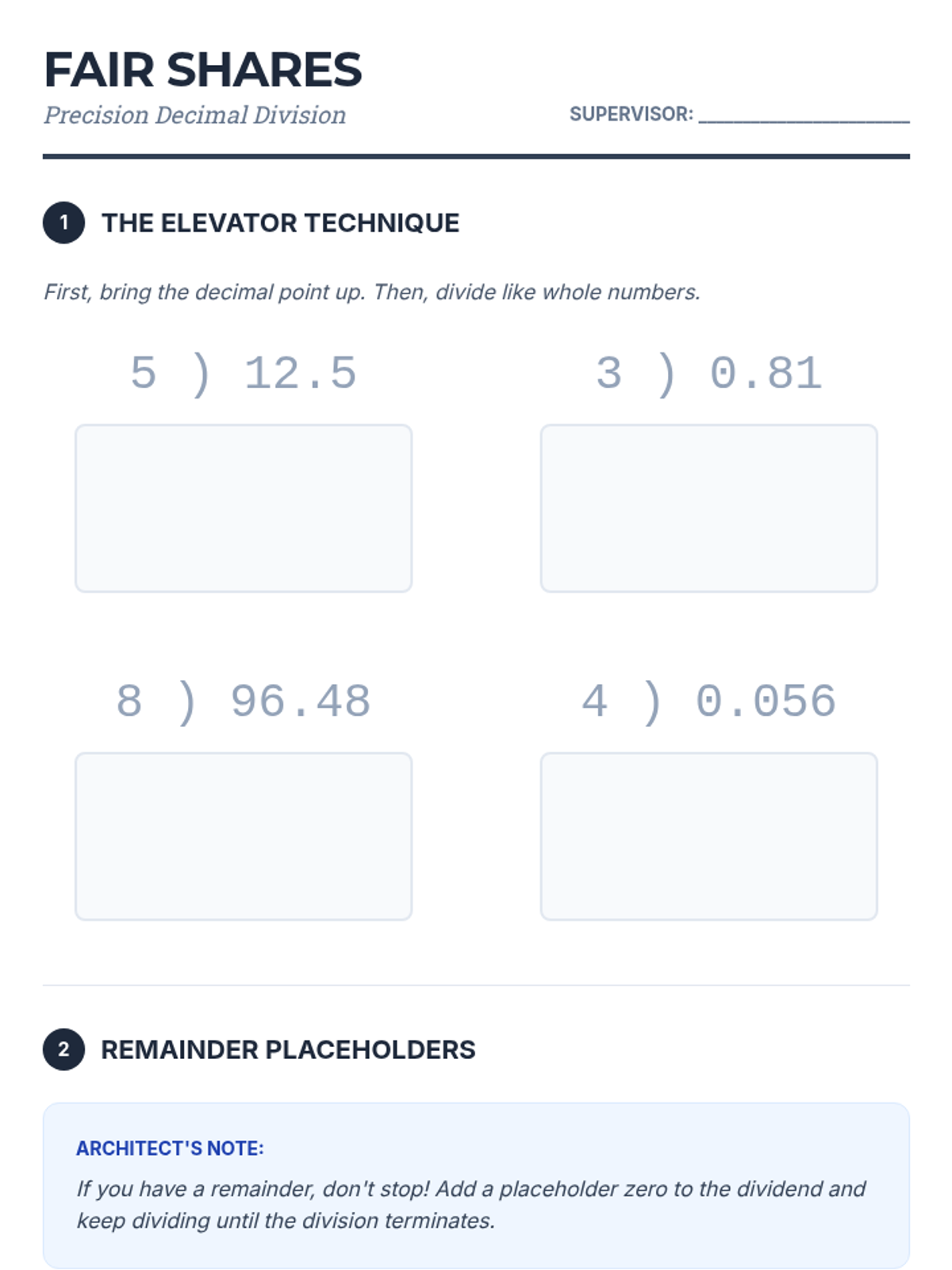 FAIR SHARES
Precision Decimal Division

SUPERVISOR: ____

1 THE ELEVATOR TECHNIQUE

First, bring the decimal point up. Then, divide like whole numbers.

5 ) 12.5

3 ) 0.81

8 ) 96.48

4 ) 0.056

2 REMAINDER PLACEHOLDERS

ARCHITECT'S NOTE:

If you have a remainder, don't stop! Add a placeholder zero to the dividend and keep dividing until the division terminates.